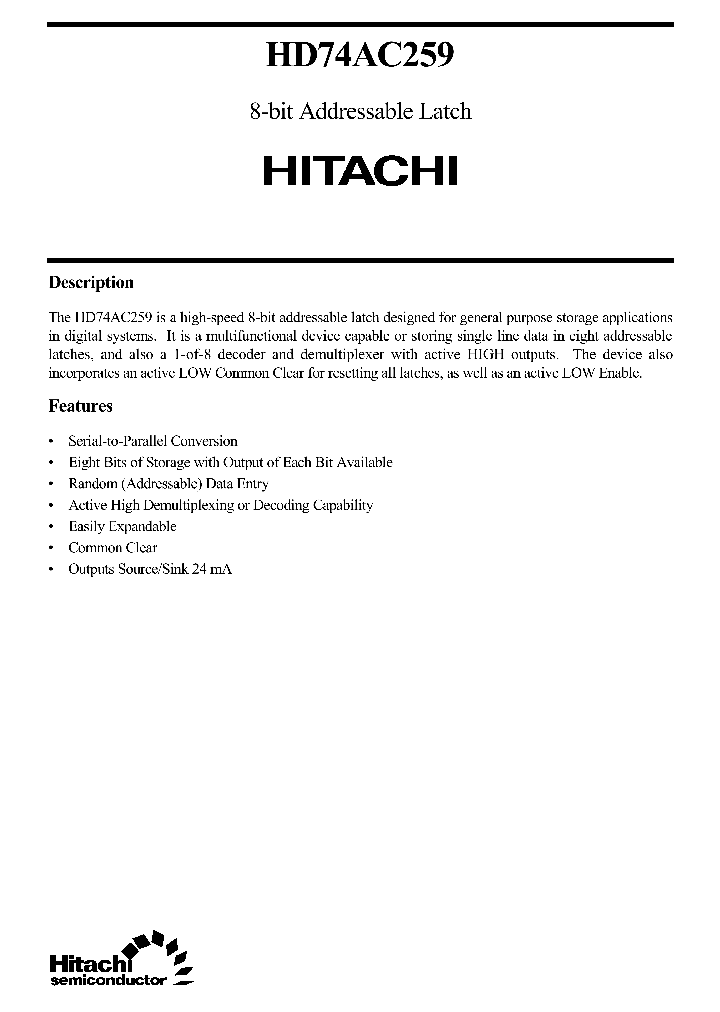 HD74AC259

8-bit Addressable Latch

HITACHI

Description

The HD74AC259 is a high-speed 8-bit addressable latch designed for general purpose storage applications in digital systems. It is a multifunctional device capable or storing single line data in eight addressable latches, and also a 1-of-8 decoder and demultiplexer with active HIGH outputs. The device also incorporates an active LOW Common Clear for resetting all latches, as well as an active LOW Enable.

Features

• Serial-to-Parallel Conversion
• Eight Bits of Storage with Output of Each Bit Available
• Random (Addressable) Data Entry
• Active High Demultiplexing or Decoding Capability
• Easily Expandable
• Common Clear
• Outputs Source/Sink 24 mA

Hitachi semiconductor